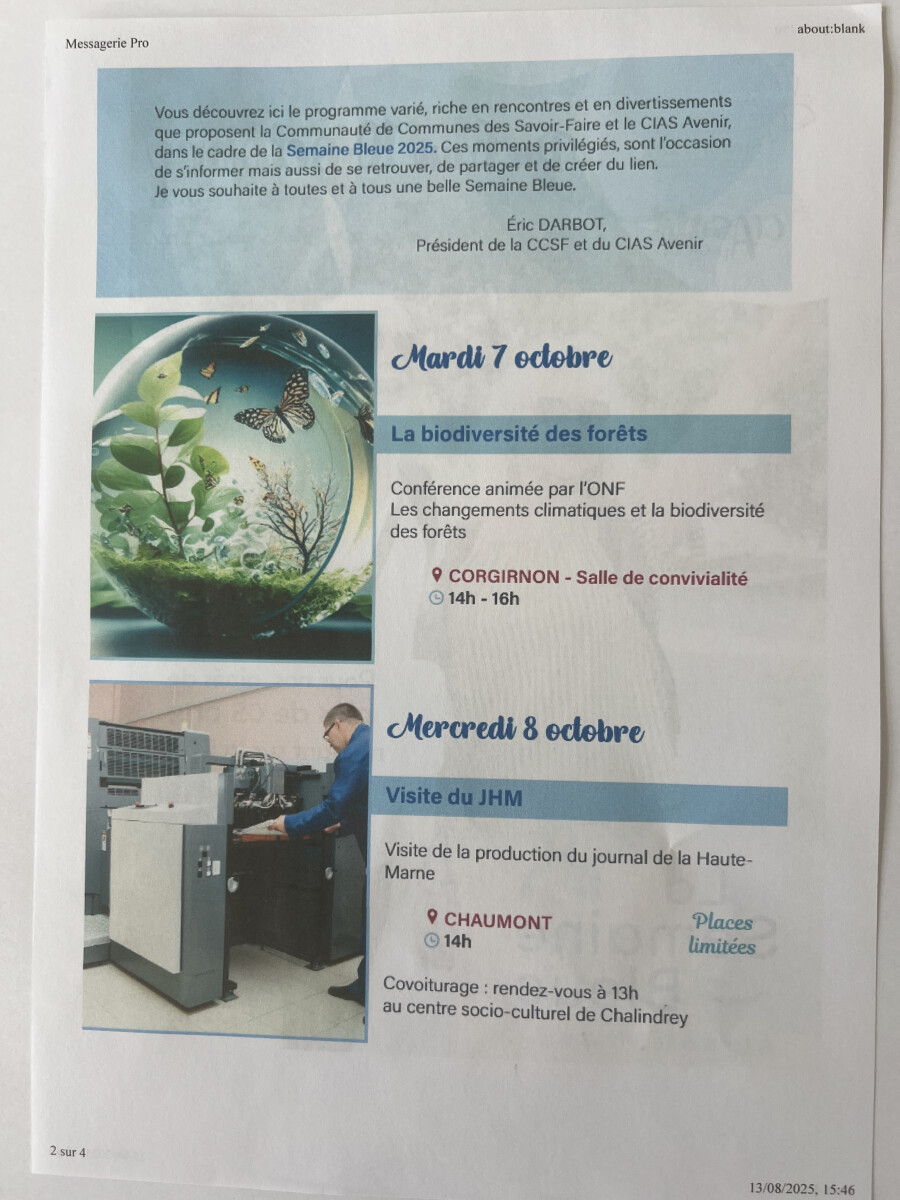 Messagerie Pro

about:blank

Vous découvrez ici le programme varié, riche en rencontres et en divertissements que proposent la Communauté de Communes des Savoir-Faire et le CIAS Avenir, dans le cadre de la Semaine Bleue 2025. Ces moments privilégiés, sont l'occasion de s'informer mais aussi de se retrouver, de partager et de créer du lien. Je vous souhaite à toutes et à tous une belle Semaine Bleue.

Éric DARBOT,
Président de la CCSF et du CIAS Avenir

Mardi 7 octobre

La biodiversité des forêts

Conférence animée par l'ONF
Les changements climatiques et la biodiversité des forêts

CORGIRNON - Salle de convivialité
14h - 16h

Mercredi 8 octobre

Visite du JHM

Visite de la production du journal de la Haute-Marne

CHAUMONT
14h

Places limitées

Covoiturage : rendez-vous à 13h au centre socio-culturel de Chalindrey

2 sur 4

13/08/2025, 15:46